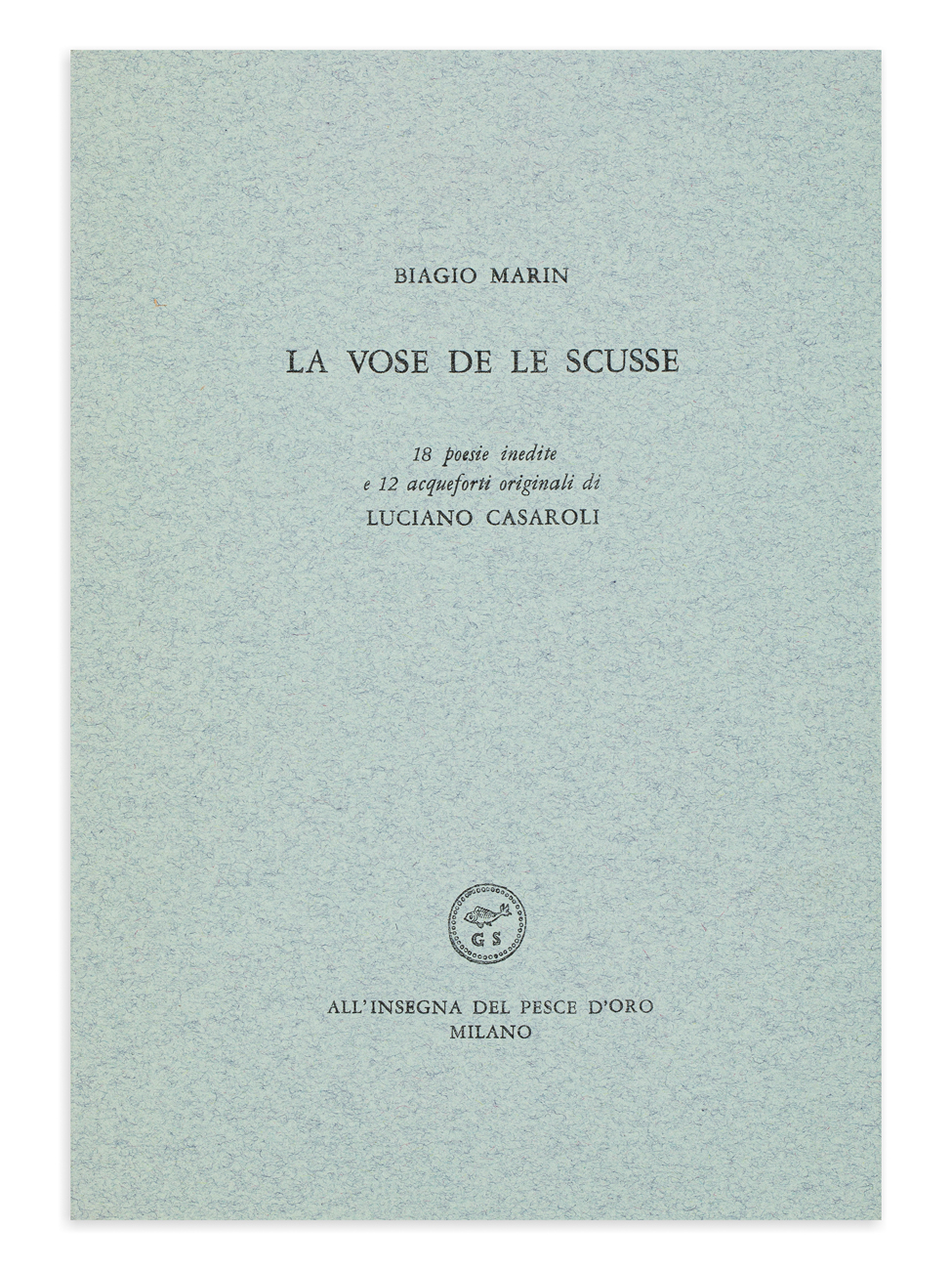 BIAGIO MARIN

LA VOSE DE LE SCUSSE

18 poesie inedite
e 12 acqueforti originali di
LUCIANO CASAROLI

G S

ALL'INSEGNA DEL PESCE D'ORO
MILANO